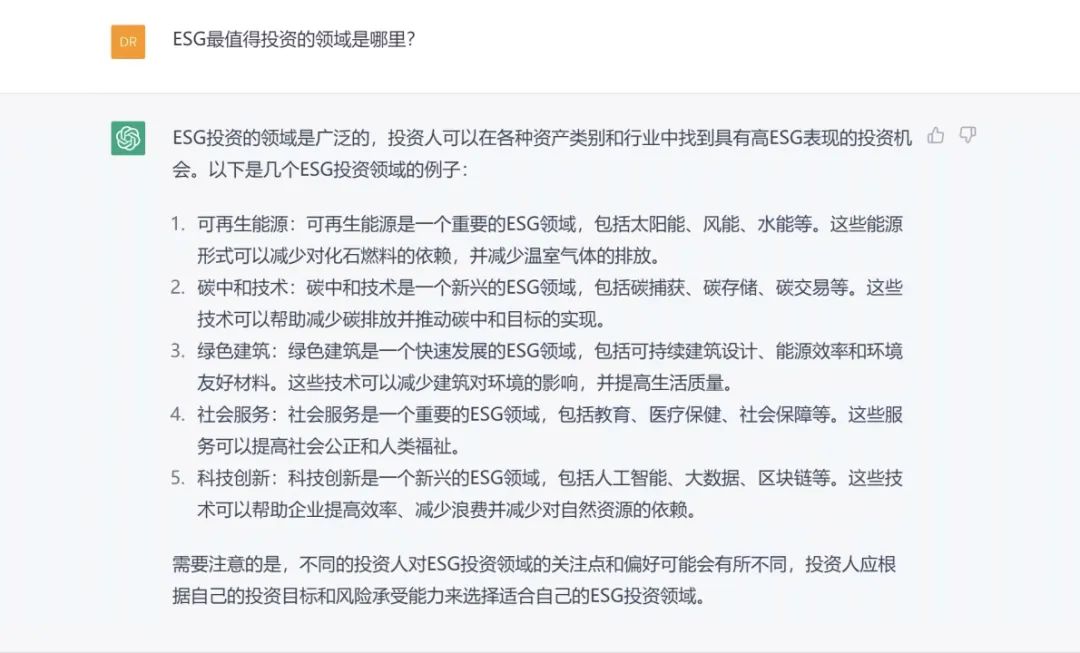 DR

ESG最值得投资的领域是哪里?

ESG投资的领域是广泛的，投资人可以在各种资产类别和行业中找到具有高ESG表现的投资机会。以下是几个ESG投资领域的例子：

1. 可再生能源：可再生能源是一个重要的ESG领域，包括太阳能、风能、水能等。这些能源形式可以减少对化石燃料的依赖，并减少温室气体的排放。
2. 碳中和技术：碳中和技术是一个新兴的ESG领域，包括碳捕获、碳存储、碳交易等。这些技术可以帮助减少碳排放并推动碳中和目标的实现。
3. 绿色建筑：绿色建筑是一个快速发展的ESG领域，包括可持续建筑设计、能源效率和环境友好材料。这些技术可以减少建筑对环境的影响，并提高生活质量。
4. 社会服务：社会服务是一个重要的ESG领域，包括教育、医疗保健、社会保障等。这些服务可以提高社会公正和人类福祉。
5. 科技创新：科技创新是一个新兴的ESG领域，包括人工智能、大数据、区块链等。这些技术可以帮助企业提高效率、减少浪费并减少对自然资源的依赖。

需要注意的是，不同的投资人对ESG投资领域的关注点和偏好可能会有所不同，投资人应根据自己的投资目标和风险承受能力来选择适合自己的ESG投资领域。